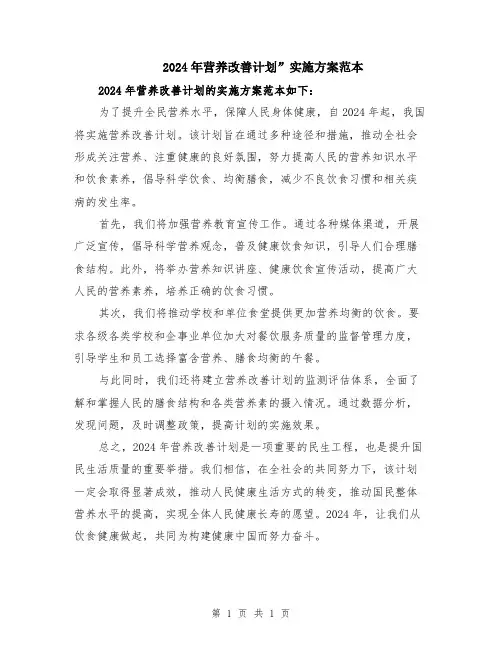 2024年营养改善计划”实施方案范本

2024年营养改善计划的实施方案范本如下：

为了提升全民营养水平，保障人民身体健康，自2024年起，我国将实施营养改善计划。该计划旨在通过多种途径和措施，推动全社会形成关注营养、注重健康的良好氛围，努力提高人民的营养知识水平和饮食素养，倡导科学饮食、均衡膳食，减少不良饮食习惯和相关疾病的发生率。

首先，我们将加强营养教育宣传工作。通过各种媒体渠道，开展广泛宣传，倡导科学营养观念，普及健康饮食知识，引导人们合理膳食结构。此外，将举办营养知识讲座、健康饮食宣传活动，提高广大人民的营养素养，培养正确的饮食习惯。

其次，我们将推动学校和单位食堂提供更加营养均衡的饮食。要求各级各类学校和企事业单位加大对餐饮服务质量的监督管理力度，引导学生和员工选择富含营养、膳食均衡的午餐。

与此同时，我们还将建立营养改善计划的监测评估体系，全面了解和掌握人民的膳食结构和各类营养素的摄入情况。通过数据分析，发现问题，及时调整政策，提高计划的实施效果。

总之，2024年营养改善计划是一项重要的民生工程，也是提升国民生活质量的重要举措。我们相信，在全社会的共同努力下，该计划一定会取得显著成效，推动人民健康生活方式的转变，推动国民整体营养水平的提高，实现全体人民健康长寿的愿望。2024年，让我们从饮食健康做起，共同为构建健康中国而努力奋斗。

第 1 页 共 1 页